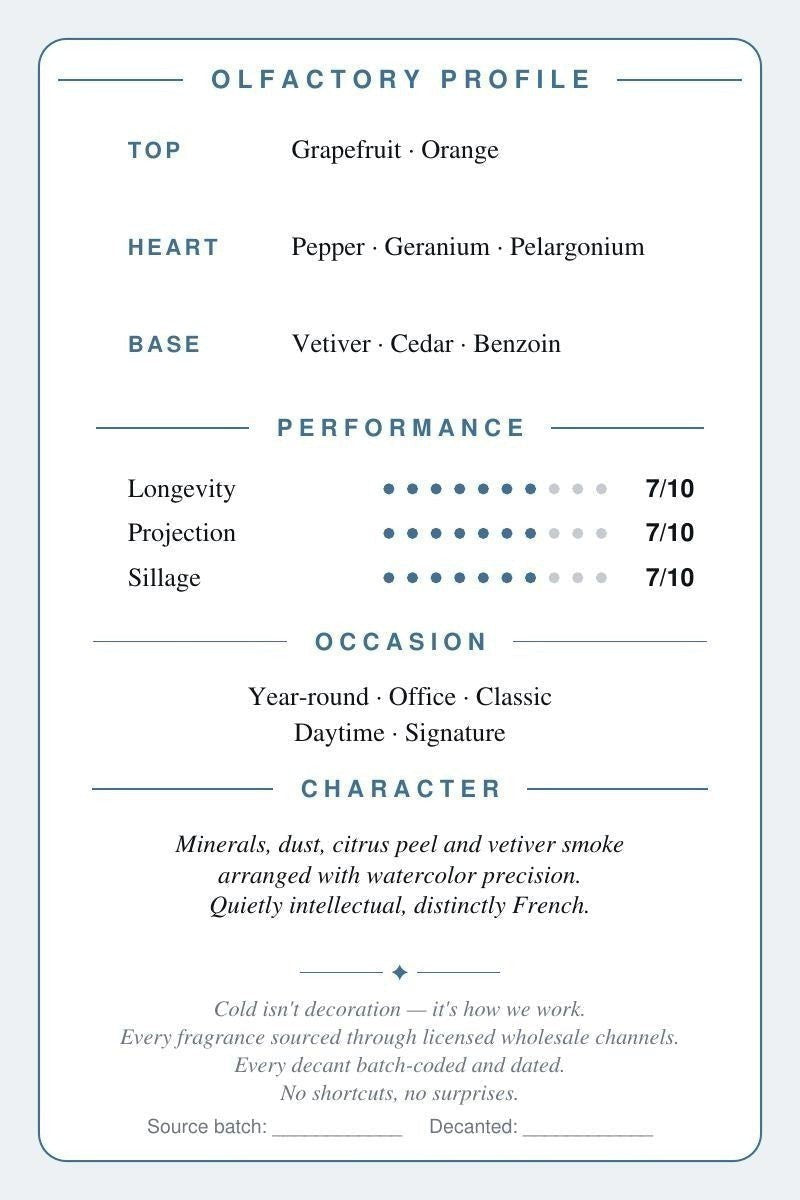 OLFACTORY PROFILE

TOP Grapefruit · Orange

HEART Pepper · Geranium · Pelargonium

BASE Vetiver · Cedar · Benzoin

PERFORMANCE

Longevity 7/10
Projection 7/10
Sillage 7/10

OCCASION

Year-round · Office · Classic
Daytime · Signature

CHARACTER

Minerals, dust, citrus peel and vetiver smoke arranged with watercolor precision. Quietly intellectual, distinctly French.

Cold isn't decoration — it's how we work.
Every fragrance sourced through licensed wholesale channels.
Every decant batch-coded and dated.
No shortcuts, no surprises.

Source batch: ____ Decanted: ____